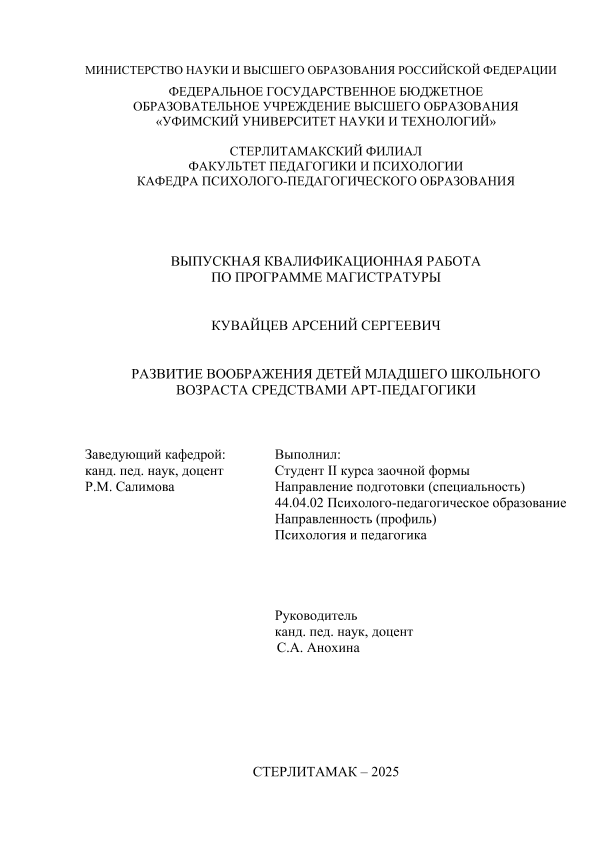 МИНИСТЕРСТВО НАУКИ И ВЫСШЕГО ОБРАЗОВАНИЯ РОССИЙСКОЙ ФЕДЕРАЦИИ

ФЕДЕРАЛЬНОЕ ГОСУДАРСТВЕННОЕ БЮДЖЕТНОЕ ОБРАЗОВАТЕЛЬНОЕ УЧРЕЖДЕНИЕ ВЫСШЕГО ОБРАЗОВАНИЯ «УФИМСКИЙ УНИВЕРСИТЕТ НАУКИ И ТЕХНОЛОГИЙ»

СТЕРЛИТАМАКСКИЙ ФИЛИАЛ
ФАКУЛЬТЕТ ПЕДАГОГИКИ И ПСИХОЛОГИИ
КАФЕДРА ПСИХОЛОГО-ПЕДАГОГИЧЕСКОГО ОБРАЗОВАНИЯ

ВЫПУСКНАЯ КВАЛИФИКАЦИОННАЯ РАБОТА
ПО ПРОГРАММЕ МАГИСТРАТУРЫ

КУВАЙЦЕВ АРСЕНИЙ СЕРГЕЕВИЧ

РАЗВИТИЕ ВООБРАЖЕНИЯ ДЕТЕЙ МЛАДШЕГО ШКОЛЬНОГО ВОЗРАСТА СРЕДСТВАМИ АРТ-ПЕДАГОГИКИ

Заведующий кафедрой:
канд. пед. наук, доцент
Р.М. Салимова

Выполнил:
Студент II курса заочной формы
Направление подготовки (специальность)
44.04.02 Психолого-педагогическое образование
Направленность (профиль)
Психология и педагогика

Руководитель
канд. пед. наук, доцент
С.А. Анохина

СТЕРЛИТАМАК – 2025